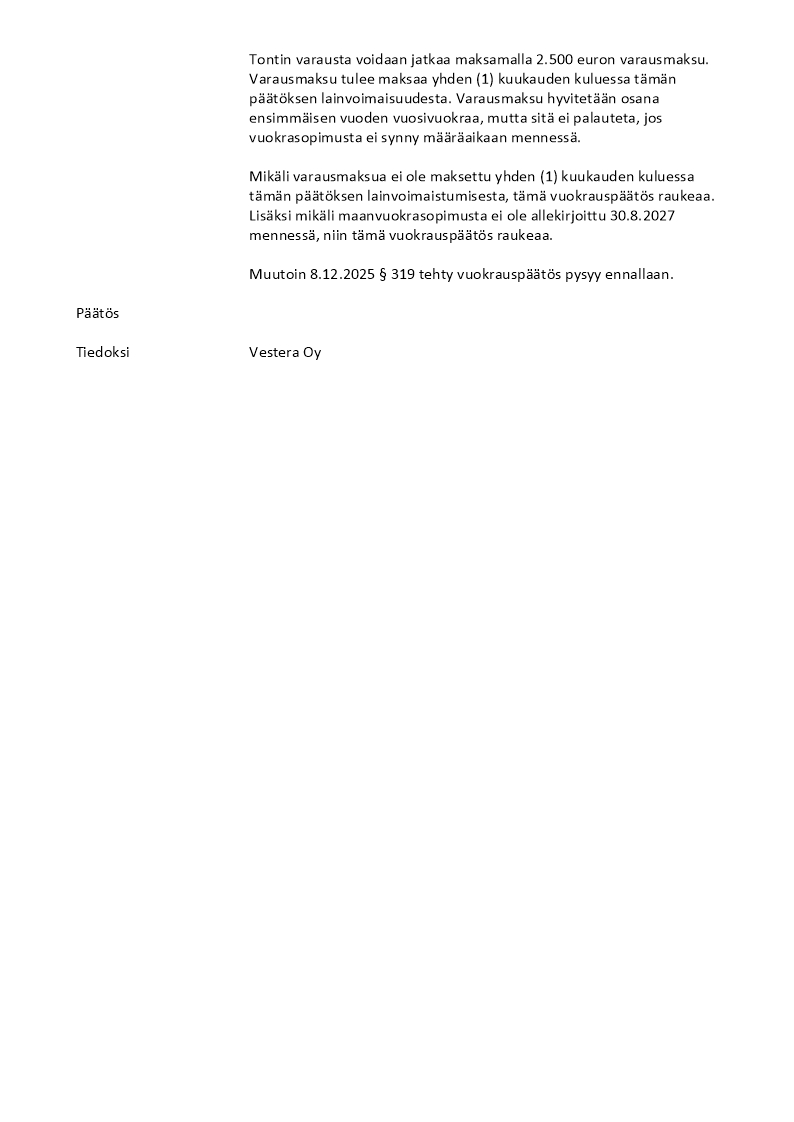 Tontin varausta voidaan jatkaa maksamalla 2.500 euron varausmaksu. Varausmaksu tulee maksaa yhden (1) kuukauden kuluessa tämän päätöksen lainvoimaisuudesta. Varausmaksu hyvitetään osana ensimmäisen vuoden vuosivuokraa, mutta sitä ei palauteta, jos vuokrasopimusta ei synny määräaikaan mennessä.

Mikäli varausmaksua ei ole maksettu yhden (1) kuukauden kuluessa tämän päätöksen lainvoimaistumisesta, tämä vuokrauspäätös raukeaa. Lisäksi mikäli maanvuokrasopimusta ei ole allekirjoittu 30.8.2027 mennessä, niin tämä vuokrauspäätös raukeaa.

Muutoin 8.12.2025 § 319 tehty vuokrauspäätös pysyy ennallaan.

Päätös

Tiedoksi

Vestera Oy